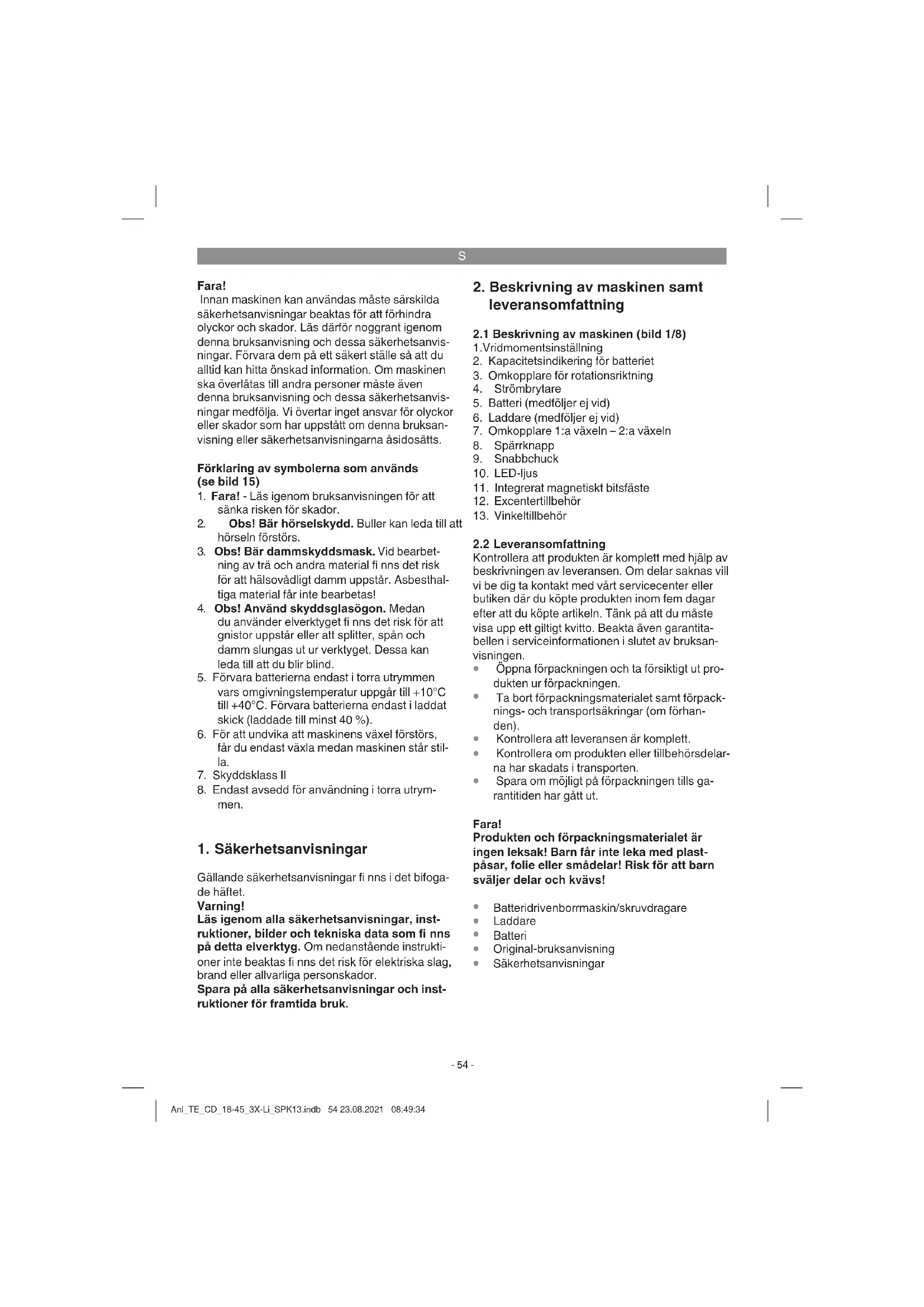 S

Fara!
Innan maskinen kan användas måste särskilda säkerhetsanvisningar beaktas för att förhindra olyckor och skador. Läs därför noggrant igenom denna bruksanvisning och dessa säkerhetsanvisningar. Förvara dem på ett säkert ställe så att du alltid kan hitta önskad information. Om maskinen ska överlåtas till andra personer måste även denna bruksanvisning och dessa säkerhetsanvisningar medfölja. Vi övertar inget ansvar för olyckor eller skador som har uppstått om denna bruksanvisning eller säkerhetsanvisningarna åsidosätts.

Förklaring av symbolerna som används (se bild 15)
1. Fara! - Läs igenom bruksanvisningen för att sänka risken för skador.
2. Obs! Bär hörselskydd. Buller kan leda till att hörseln förstörs.
3. Obs! Bär dammskyddsmask. Vid bearbetning av trä och andra material fi nns det risk för att hälsovådligt damm uppstår. Asbesthaltiga material får inte bearbetas!
4. Obs! Använd skyddsglasögon. Medan du använder elverktyget fi nns det risk för att gnistor uppstår eller att splitter, spån och damm slungas ut ur verktyget. Dessa kan leda till att du blir blind.
5. Förvara batterierna endast i torra utrymmen vars omgivningstemperatur uppgår till +10°C till +40°C. Förvara batterierna endast i laddat skick (laddade till minst 40 %).
6. För att undvika att maskinens växel förstörs, får du endast växla medan maskinen står stilla.
7. Skyddsklass II
8. Endast avsedd för användning i torra utrymmen.

1. Säkerhetsanvisningar

Gällande säkerhetsanvisningar fi nns i det bifogade häftet.
Varning!
Läs igenom alla säkerhetsanvisningar, instruktioner, bilder och tekniska data som fi nns på detta elverktyg. Om nedanstående instruktioner inte beaktas fi nns det risk för elektriska slag, brand eller allvarliga personskador.
Spara på alla säkerhetsanvisningar och instruktioner för framtida bruk.

2. Beskrivning av maskinen samt leveransomfattning

2.1 Beskrivning av maskinen (bild 1/8)
1.Vridmomentsinställning
2. Kapacitetsindikering för batteriet
3. Omkopplare för rotationsriktning
4. Strömbrytare
5. Batteri (medföljer ej vid)
6. Laddare (medföljer ej vid)
7. Omkopplare 1:a växeln – 2:a växeln
8. Spärrknapp
9. Snabbchuck
10. LED-ljus
11. Integrerat magnetiskt bitsfäste
12. Excentertillbehör
13. Vinkeltillbehör

2.2 Leveransomfattning
Kontrollera att produkten är komplett med hjälp av beskrivningen av leveransen. Om delar saknas vill vi be dig ta kontakt med vårt servicecenter eller butiken där du köpte produkten inom fem dagar efter att du köpte artikeln. Tänk på att du måste visa upp ett giltigt kvitto. Beakta även garantitabellen i serviceinformationen i slutet av bruksanvisningen.
• Öppna förpackningen och ta försiktigt ut produkten ur förpackningen.
• Ta bort förpackningsmaterialet samt förpacknings- och transportsäkringar (om förhanden).
• Kontrollera att leveransen är komplett.
• Kontrollera om produkten eller tillbehörsdelarna har skadats i transporten.
• Spara om möjligt på förpackningen tills garantitiden har gått ut.

Fara!
Produkten och förpackningsmaterialet är ingen leksak! Barn får inte leka med plastpåsar, folie eller smådelar! Risk för att barn sväljer delar och kvävs!

• Batteridrivenborrmaskin/skruvdragare
• Laddare
• Batteri
• Original-bruksanvisning
• Säkerhetsanvisningar

- 54 -

Anl_TE_CD_18-45_3X-Li_SPK13.indb 54 23.08.2021 08:49:34